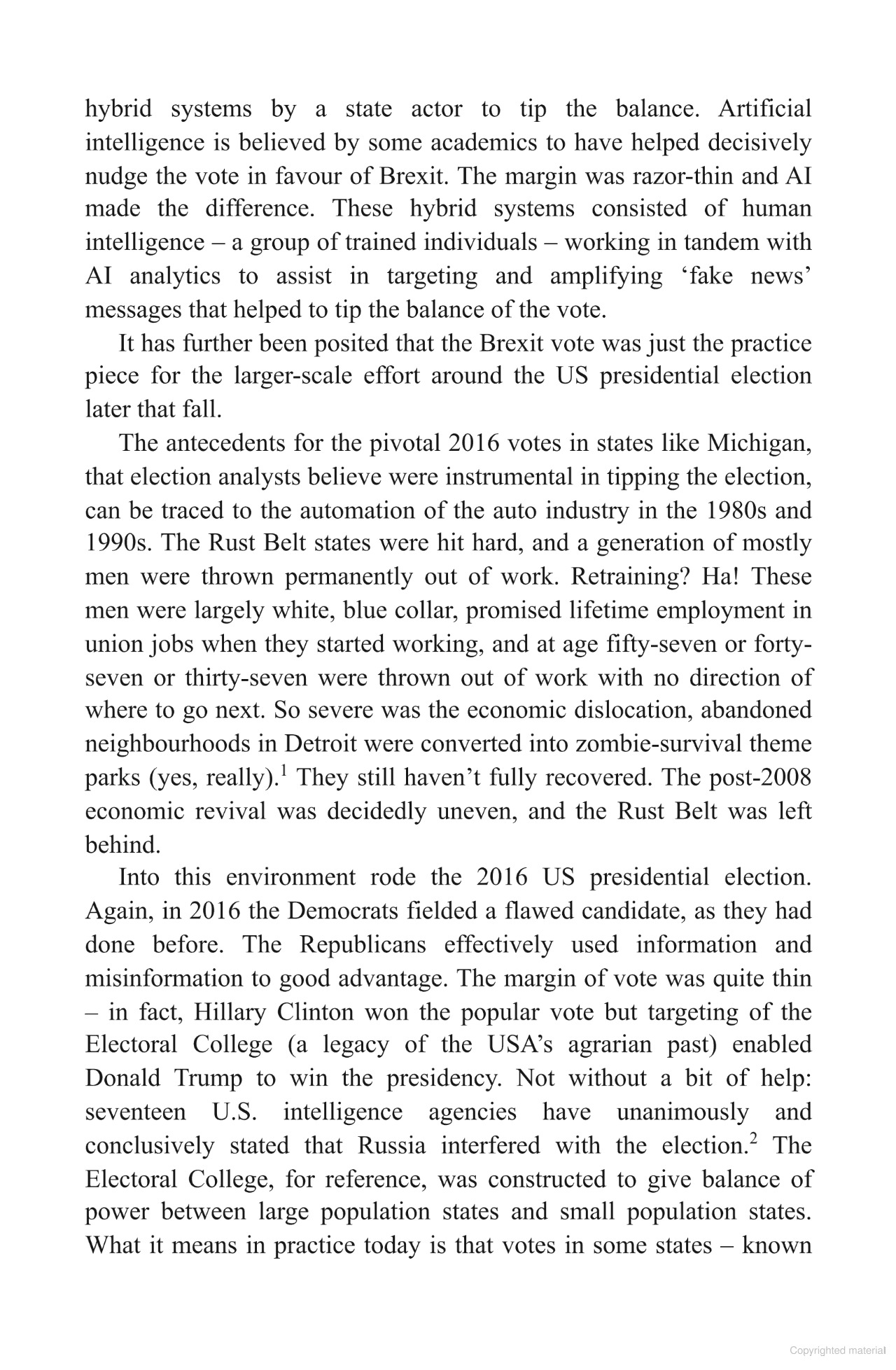 hybrid systems by a state actor to tip the balance. Artificial intelligence is believed by some academics to have helped decisively nudge the vote in favour of Brexit. The margin was razor-thin and AI made the difference. These hybrid systems consisted of human intelligence – a group of trained individuals – working in tandem with AI analytics to assist in targeting and amplifying 'fake news' messages that helped to tip the balance of the vote.

It has further been posited that the Brexit vote was just the practice piece for the larger-scale effort around the US presidential election later that fall.

The antecedents for the pivotal 2016 votes in states like Michigan, that election analysts believe were instrumental in tipping the election, can be traced to the automation of the auto industry in the 1980s and 1990s. The Rust Belt states were hit hard, and a generation of mostly men were thrown permanently out of work. Retraining? Ha! These men were largely white, blue collar, promised lifetime employment in union jobs when they started working, and at age fifty-seven or forty-seven or thirty-seven were thrown out of work with no direction of where to go next. So severe was the economic dislocation, abandoned neighbourhoods in Detroit were converted into zombie-survival theme parks (yes, really).$^{1}$ They still haven't fully recovered. The post-2008 economic revival was decidedly uneven, and the Rust Belt was left behind.

Into this environment rode the 2016 US presidential election. Again, in 2016 the Democrats fielded a flawed candidate, as they had done before. The Republicans effectively used information and misinformation to good advantage. The margin of vote was quite thin – in fact, Hillary Clinton won the popular vote but targeting of the Electoral College (a legacy of the USA's agrarian past) enabled Donald Trump to win the presidency. Not without a bit of help: seventeen U.S. intelligence agencies have unanimously and conclusively stated that Russia interfered with the election.$^{2}$ The Electoral College, for reference, was constructed to give balance of power between large population states and small population states. What it means in practice today is that votes in some states – known

Copyrighted material